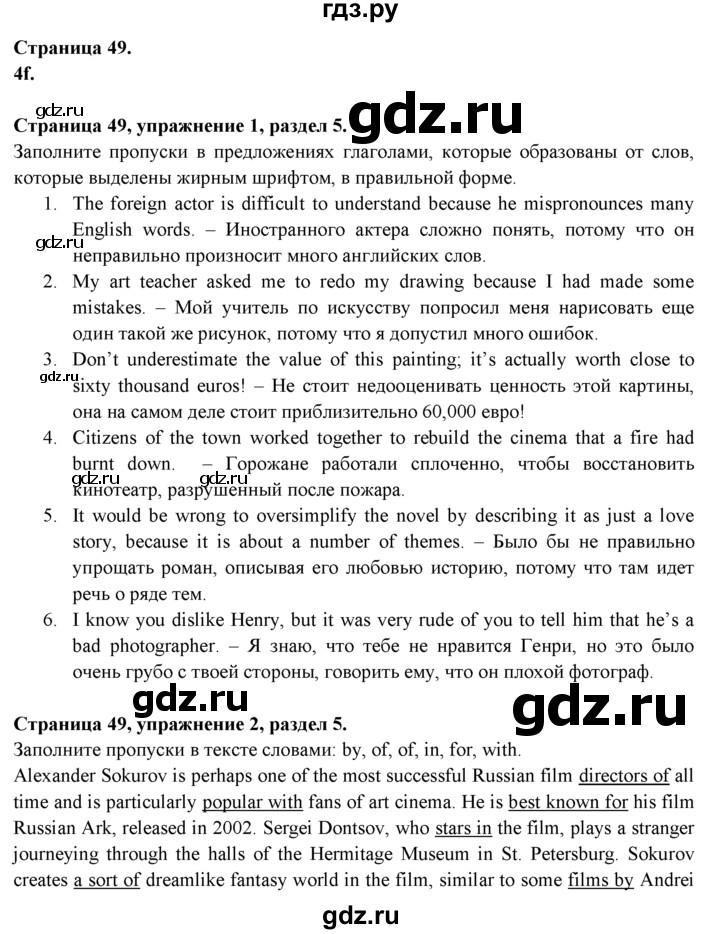 гдз.ру

Страница 49.
4f.

gdz.ru
Страница 49, упражнение 1, раздел 5. gdz.ru
Заполните пропуски в предложениях глаголами, которые образованы от слов, которые выделены жирным шрифтом, в правильной форме.

1. The foreign actor is difficult to understand because he mispronounces many English words. – Иностранного актера сложно понять, потому что он неправильно произносит много английских слов.
gdz.ru
2. My art teacher asked me to redo my drawing because I had made some mistakes. – Мой учитель по искусству попросил меня нарисовать еще один такой же рисунок, потому что я допустил много ошибок.
3. Don't underestimate the value of this painting; it's actually worth close to sixty thousand euros! – Не стоит недооценивать ценность этой картины, она на самом деле стоит приблизительно 60,000 евро!
gdz.ru
4. Citizens of the town worked together to rebuild the cinema that a fire had burnt down. – Горожане работали сплоченно, чтобы восстановить кинотеатр, разрушенный после пожара.
gdz.ru gdz.ru
5. It would be wrong to oversimplify the novel by describing it as just a love story, because it is about a number of themes. – Было бы не правильно упрощать роман, описывая его любовью историю, потому что там идет речь о ряде тем.
6. I know you dislike Henry, but it was very rude of you to tell him that he's a bad photographer. – Я знаю, что тебе не нравится Генри, но это было очень грубо с твоей стороны, говорить ему, что он плохой фотограф.

gdz.ru gdz.ru
Страница 49, упражнение 2, раздел 5.
Заполните пропуски в тексте словами: by, of, of, in, for, with.
Alexander Sokurov is perhaps one of the most successful Russian film directors of all time and is particularly popular with fans of art cinema. He is best known for his film Russian Ark, released in 2002. Sergei Dontsov, who stars in the film, plays a stranger journeying through the halls of the Hermitage Museum in St. Petersburg. Sokurov creates a sort of dreamlike fantasy world in the film, similar to some films by Andrei

gdz.ru